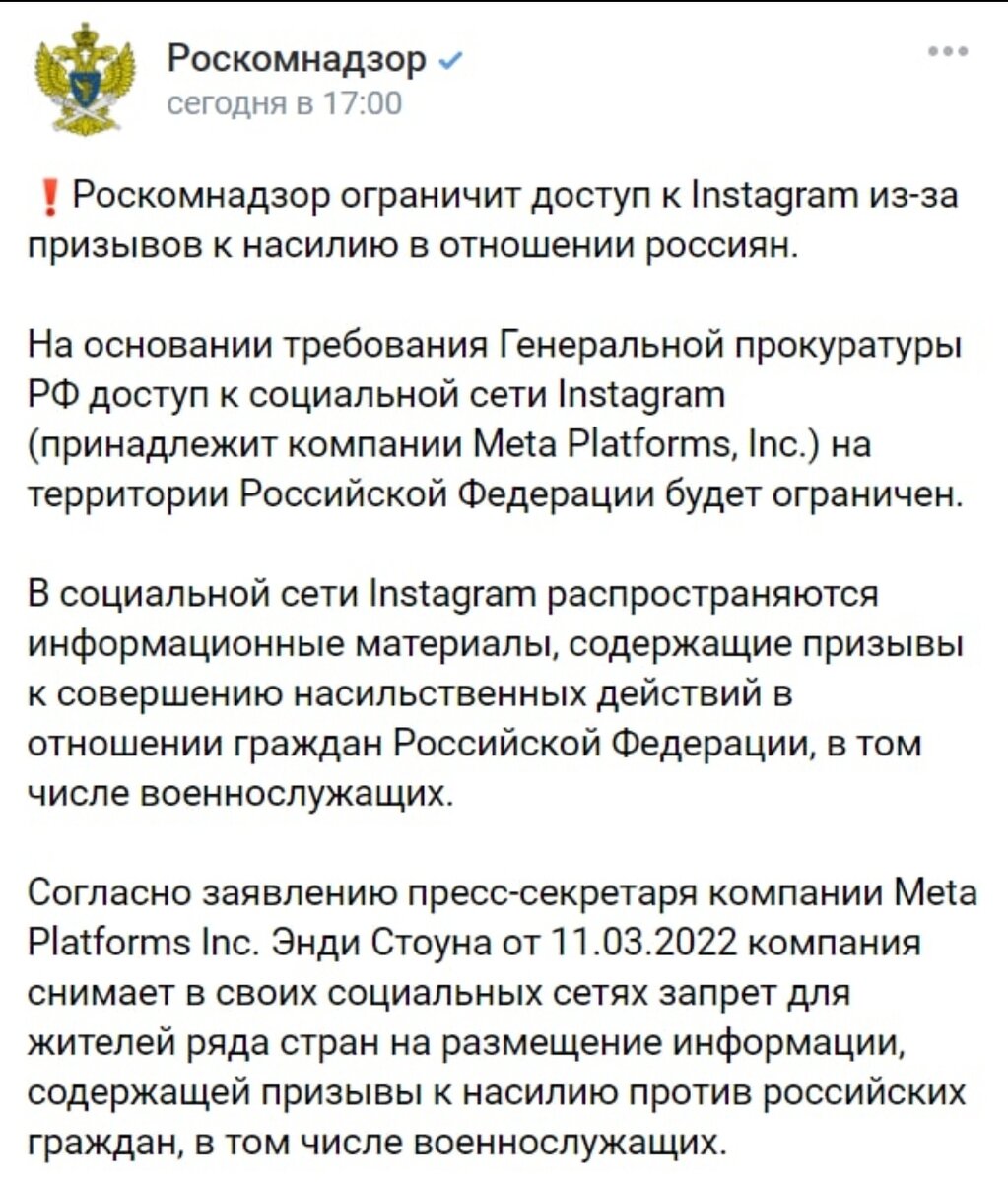 Роскомнадзор
сегодня в 17:00

❗ Роскомнадзор ограничит доступ к Instagram из-за призывов к насилию в отношении россиян.

На основании требования Генеральной прокуратуры РФ доступ к социальной сети Instagram (принадлежит компании Meta Platforms, Inc.) на территории Российской Федерации будет ограничен.

В социальной сети Instagram распространяются информационные материалы, содержащие призывы к совершению насильственных действий в отношении граждан Российской Федерации, в том числе военнослужащих.

Согласно заявлению пресс-секретаря компании Meta Platforms Inc. Энди Стоуна от 11.03.2022 компания снимает в своих социальных сетях запрет для жителей ряда стран на размещение информации, содержащей призывы к насилию против российских граждан, в том числе военнослужащих.